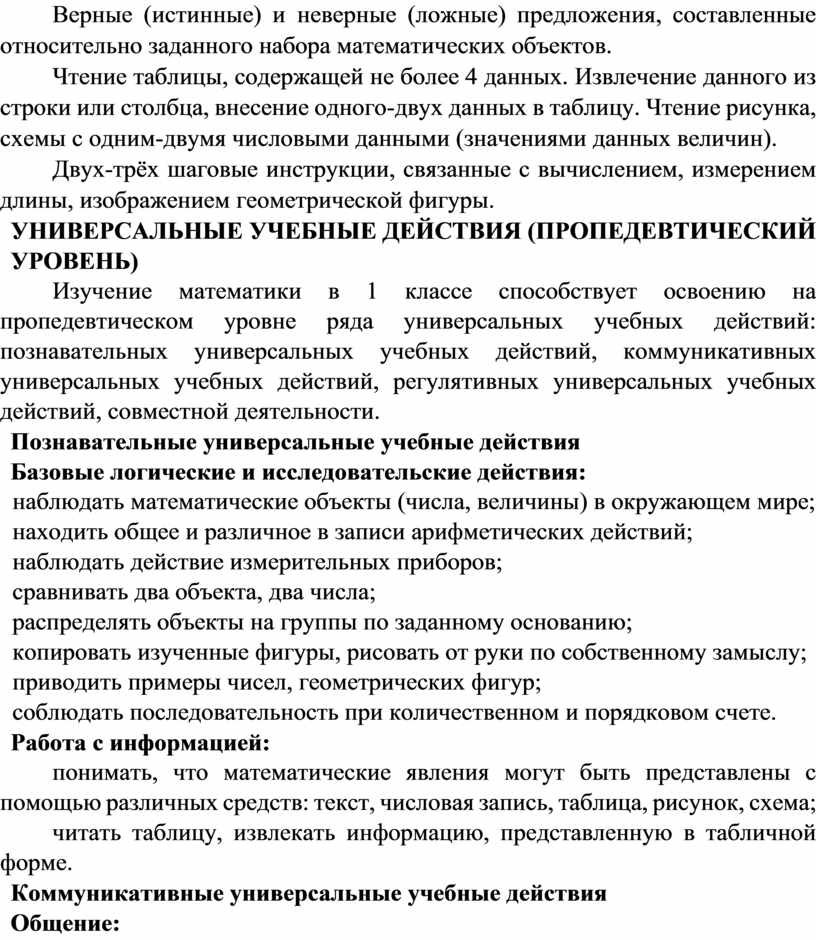 Верные (истинные) и неверные (ложные) предложения, составленные относительно заданного набора математических объектов.

Чтение таблицы, содержащей не более 4 данных. Извлечение данного из строки или столбца, внесение одного-двух данных в таблицу. Чтение рисунка, схемы с одним-двумя числовыми данными (значениями данных величин).

Двух-трёх шаговые инструкции, связанные с вычислением, измерением длины, изображением геометрической фигуры.

УНИВЕРСАЛЬНЫЕ УЧЕБНЫЕ ДЕЙСТВИЯ (ПРОПЕДЕВТИЧЕСКИЙ УРОВЕНЬ)

Изучение математики в 1 классе способствует освоению на пропедевтическом уровне ряда универсальных учебных действий: познавательных универсальных учебных действий, коммуникативных универсальных учебных действий, регулятивных универсальных учебных действий, совместной деятельности.

Познавательные универсальные учебные действия

Базовые логические и исследовательские действия:

наблюдать математические объекты (числа, величины) в окружающем мире;
находить общее и различное в записи арифметических действий;
наблюдать действие измерительных приборов;
сравнивать два объекта, два числа;
распределять объекты на группы по заданному основанию;
копировать изученные фигуры, рисовать от руки по собственному замыслу;
приводить примеры чисел, геометрических фигур;
соблюдать последовательность при количественном и порядковом счете.

Работа с информацией:

понимать, что математические явления могут быть представлены с помощью различных средств: текст, числовая запись, таблица, рисунок, схема;

читать таблицу, извлекать информацию, представленную в табличной форме.

Коммуникативные универсальные учебные действия

Общение: